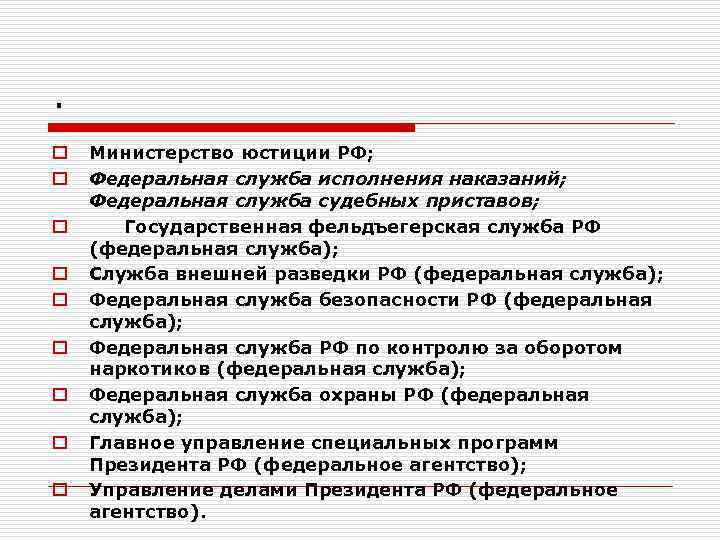 .

Министерство юстиции РФ;

Федеральная служба исполнения наказаний; Федеральная служба судебных приставов;

Государственная фельдъегерская служба РФ (федеральная служба);

Служба внешней разведки РФ (федеральная служба);

Федеральная служба безопасности РФ (федеральная служба);

Федеральная служба РФ по контролю за оборотом наркотиков (федеральная служба);

Федеральная служба охраны РФ (федеральная служба);

Главное управление специальных программ Президента РФ (федеральное агентство);

Управление делами Президента РФ (федеральное агентство).